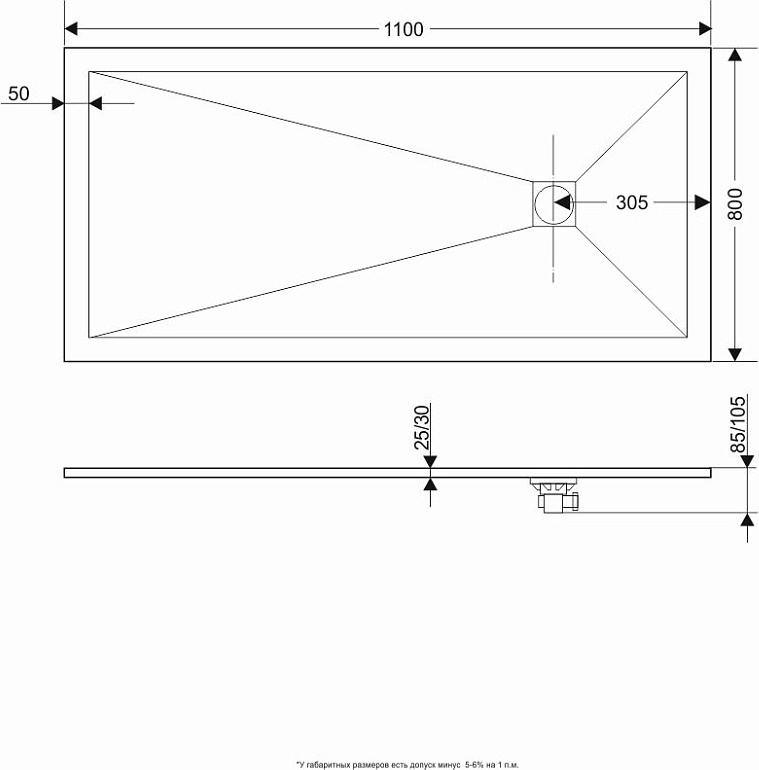 1100

50

305

800

25/30

85/105

*У габаритных размеров есть допуск минус 5-6% на 1 п.м.